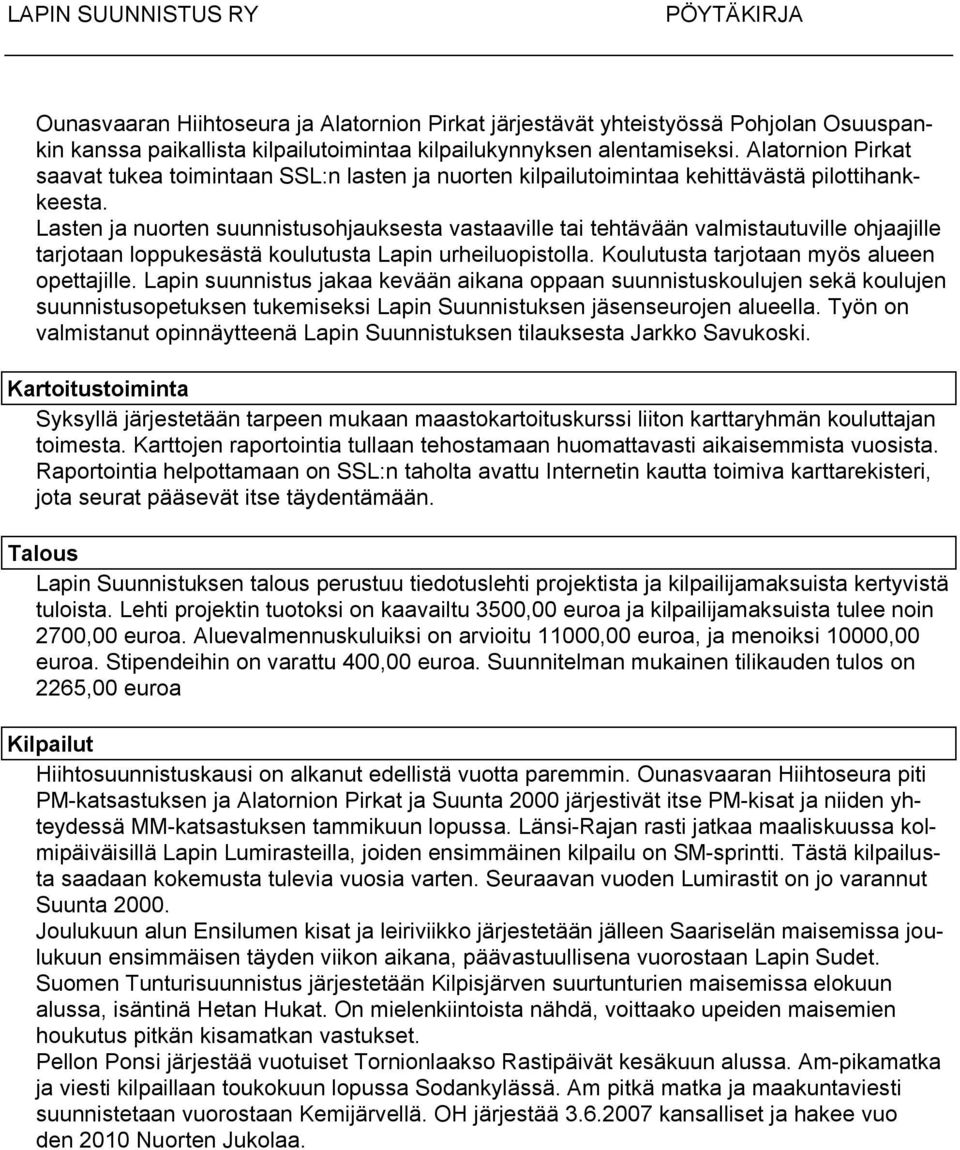 LAPIN SUUNNISTUS RY PÖYTÄKIRJA

Ounasvaaran Hiihtoseura ja Alatornion Pirkat järjestävät yhteistyössä Pohjolan Osuuspankin kanssa paikallista kilpailutoimintaa kilpailukynnyksen alentamiseksi. Alatornion Pirkat saavat tukea toimintaan SSL:n lasten ja nuorten kilpailutoimintaa kehittävästä pilottihankkeesta.
Lasten ja nuorten suunnistusohjauksesta vastaaville tai tehtävään valmistautuville ohjaajille tarjotaan loppukesästä koulutusta Lapin urheiluopistolla. Koulutusta tarjotaan myös alueen opettajille. Lapin suunnistus jakaa kevään aikana oppaan suunnistuskoulujen sekä koulujen suunnistusopetuksen tukemiseksi Lapin Suunnistuksen jäsenseurojen alueella. Työn on valmistanut opinnäytteenä Lapin Suunnistuksen tilauksesta Jarkko Savukoski.

Kartoitustoiminta

Syksyllä järjestetään tarpeen mukaan maastokartoituskurssi liiton karttaryhmän kouluttajan toimesta. Karttojen raportointia tullaan tehostamaan huomattavasti aikaisemmista vuosista. Raportointia helpottamaan on SSL:n taholta avattu Internetin kautta toimiva karttarekisteri, jota seurat pääsevät itse täydentämään.

Talous

Lapin Suunnistuksen talous perustuu tiedotuslehti projektista ja kilpailijamaksuista kertyvistä tuloista. Lehti projektin tuotoksi on kaavailtu 3500,00 euroa ja kilpailijamaksuista tulee noin 2700,00 euroa. Aluevalmennuskuluiksi on arvioitu 11000,00 euroa, ja menoiksi 10000,00 euroa. Stipendeihin on varattu 400,00 euroa. Suunnitelman mukainen tilikauden tulos on 2265,00 euroa

Kilpailut

Hiihtosuunnistuskausi on alkanut edellistä vuotta paremmin. Ounasvaaran Hiihtoseura piti PM-katsastuksen ja Alatornion Pirkat ja Suunta 2000 järjestivät itse PM-kisat ja niiden yhteydessä MM-katsastuksen tammikuun lopussa. Länsi-Rajan rasti jatkaa maaliskuussa kolmipäiväisillä Lapin Lumirasteilla, joiden ensimmäinen kilpailu on SM-sprintti. Tästä kilpailusta saadaan kokemusta tulevia vuosia varten. Seuraavan vuoden Lumirastit on jo varannut Suunta 2000.
Joulukuun alun Ensilumen kisat ja leiriviikko järjestetään jälleen Saariselän maisemissa joulukuun ensimmäisen täyden viikon aikana, päävastuullisena vuorostaan Lapin Sudet.
Suomen Tunturisuunnistus järjestetään Kilpisjärven suurtunturien maisemissa elokuun alussa, isäntinä Hetan Hukat. On mielenkiintoista nähdä, voittaako upeiden maisemien houkutus pitkän kisamatkan vastukset.
Pellon Ponsi järjestää vuotuiset Tornionlaakso Rastipäivät kesäkuun alussa. Am-pikamatka ja viesti kilpaillaan toukokuun lopussa Sodankylässä. Am pitkä matka ja maakuntaviesti suunnistetaan vuorostaan Kemijärvellä. OH järjestää 3.6.2007 kansalliset ja hakee vuo den 2010 Nuorten Jukolaa.